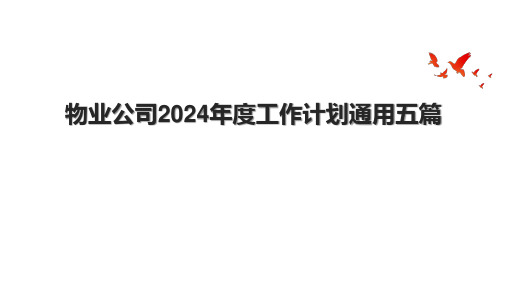 物业公司2024年度工作计划通用五篇